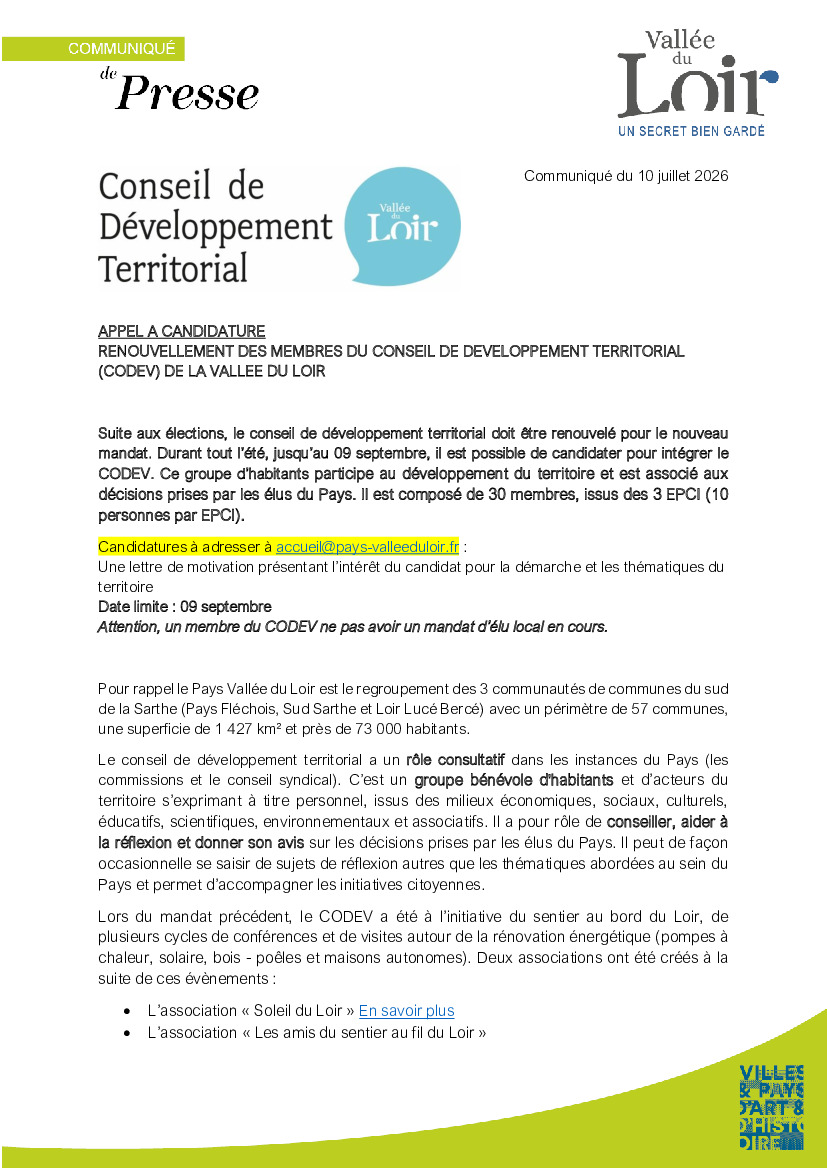 COMMUNIQUÉ
de Presse

Vallée du Loir
UN SECRET BIEN GARDÉ

Conseil de Développement Territorial
Vallée du Loir

Communiqué du 10 juillet 2026

APPEL A CANDIDATURE
RENOUVELLEMENT DES MEMBRES DU CONSEIL DE DEVELOPPEMENT TERRITORIAL (CODEV) DE LA VALLEE DU LOIR

Suite aux élections, le conseil de développement territorial doit être renouvelé pour le nouveau mandat. Durant tout l'été, jusqu'au 09 septembre, il est possible de candidater pour intégrer le CODEV. Ce groupe d'habitants participe au développement du territoire et est associé aux décisions prises par les élus du Pays. Il est composé de 30 membres, issus des 3 EPCI (10 personnes par EPCI).

Candidatures à adresser à accueil@pays-valleeduloir.fr :
Une lettre de motivation présentant l'intérêt du candidat pour la démarche et les thématiques du territoire
Date limite : 09 septembre
Attention, un membre du CODEV ne pas avoir un mandat d'élu local en cours.

Pour rappel le Pays Vallée du Loir est le regroupement des 3 communautés de communes du sud de la Sarthe (Pays Fléchois, Sud Sarthe et Loir Lucé Bercé) avec un périmètre de 57 communes, une superficie de 1 427 km² et près de 73 000 habitants.

Le conseil de développement territorial a un rôle consultatif dans les instances du Pays (les commissions et le conseil syndical). C'est un groupe bénévole d'habitants et d'acteurs du territoire s'exprimant à titre personnel, issus des milieux économiques, sociaux, culturels, éducatifs, scientifiques, environnementaux et associatifs. Il a pour rôle de conseiller, aider à la réflexion et donner son avis sur les décisions prises par les élus du Pays. Il peut de façon occasionnelle se saisir de sujets de réflexion autres que les thématiques abordées au sein du Pays et permet d'accompagner les initiatives citoyennes.

Lors du mandat précédent, le CODEV a été à l'initiative du sentier au bord du Loir, de plusieurs cycles de conférences et de visites autour de la rénovation énergétique (pompes à chaleur, solaire, bois - poêles et maisons autonomes). Deux associations ont été créés à la suite de ces évènements :

• L'association « Soleil du Loir » En savoir plus
• L'association « Les amis du sentier au fil du Loir »

VILLES & PAYS D'ART & D'HISTOIRE